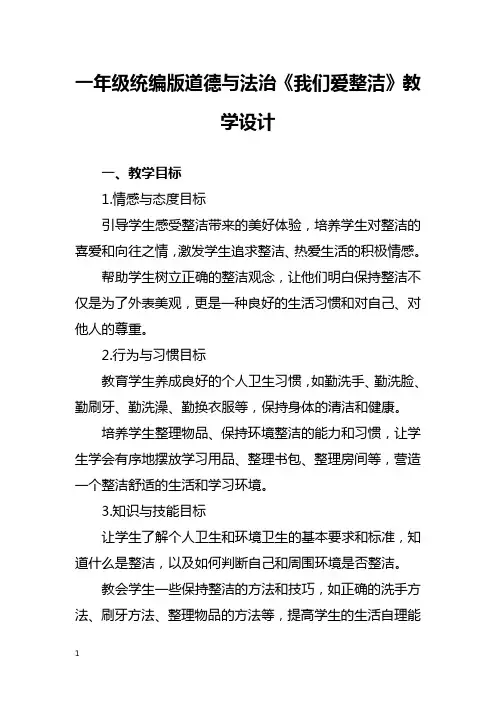 一年级统编版道德与法治《我们爱整洁》教学设计

一、教学目标

1.情感与态度目标

引导学生感受整洁带来的美好体验，培养学生对整洁的喜爱和向往之情，激发学生追求整洁、热爱生活的积极情感。

帮助学生树立正确的整洁观念，让他们明白保持整洁不仅是为了外表美观，更是一种良好的生活习惯和对自己、对他人的尊重。

2.行为与习惯目标

教育学生养成良好的个人卫生习惯，如勤洗手、勤洗脸、勤刷牙、勤洗澡、勤换衣服等，保持身体的清洁和健康。

培养学生整理物品、保持环境整洁的能力和习惯，让学生学会有序地摆放学习用品、整理书包、整理房间等，营造一个整洁舒适的生活和学习环境。

3.知识与技能目标

让学生了解个人卫生和环境卫生的基本要求和标准，知道什么是整洁，以及如何判断自己和周围环境是否整洁。

教会学生一些保持整洁的方法和技巧，如正确的洗手方法、刷牙方法、整理物品的方法等，提高学生的生活自理能

1